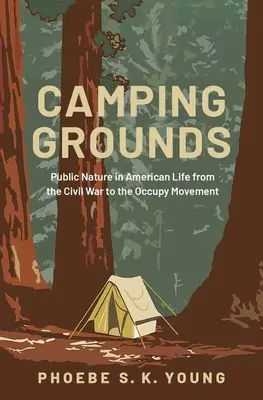 CAMPING GROUNDS

Public Nature in American Life from the Civil War to the Occupy Movement

PHOEBE S. K. YOUNG